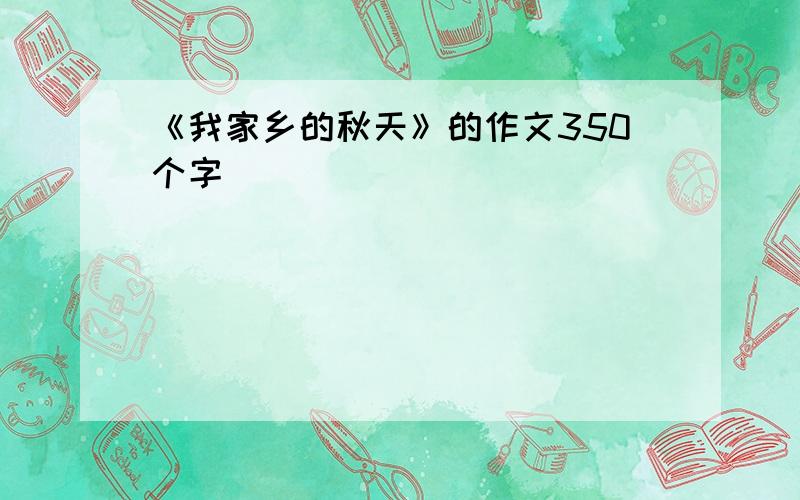 《我家乡的秋天》的作文350个字

ABC

Back to School